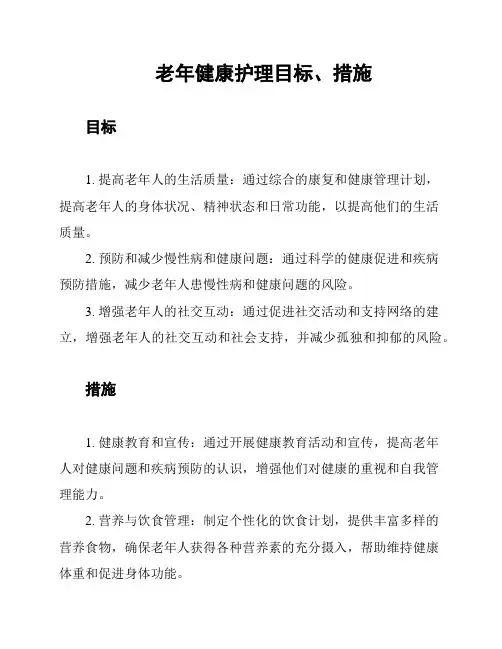 老年健康护理目标、措施

目标

1. 提高老年人的生活质量：通过综合的康复和健康管理计划，提高老年人的身体状况、精神状态和日常功能，以提高他们的生活质量。

2. 预防和减少慢性病和健康问题：通过科学的健康促进和疾病预防措施，减少老年人患慢性病和健康问题的风险。

3. 增强老年人的社交互动：通过促进社交活动和支持网络的建立，增强老年人的社交互动和社会支持，并减少孤独和抑郁的风险。

措施

1. 健康教育和宣传：通过开展健康教育活动和宣传，提高老年人对健康问题和疾病预防的认识，增强他们对健康的重视和自我管理能力。

2. 营养与饮食管理：制定个性化的饮食计划，提供丰富多样的营养食物，确保老年人获得各种营养素的充分摄入，帮助维持健康体重和促进身体功能。